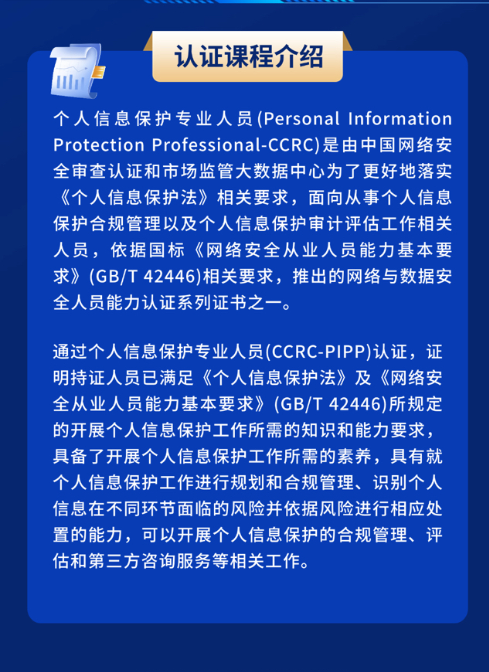 认证课程介绍

个人信息保护专业人员(Personal Information Protection Professional-CCRC)是由中国网络安全审查认证和市场监管大数据中心为了更好地落实《个人信息保护法》相关要求，面向从事个人信息保护合规管理以及个人信息保护审计评估工作相关人员，依据国标《网络安全从业人员能力基本要求》(GB/T 42446)相关要求，推出的网络与数据安全人员能力认证系列证书之一。

通过个人信息保护专业人员(CCRC-PIPP)认证，证明持证人员已满足《个人信息保护法》及《网络安全从业人员能力基本要求》(GB/T 42446)所规定的开展个人信息保护工作所需的知识和能力要求，具备了开展个人信息保护工作所需的素养，具有就个人信息保护工作进行规划和合规管理、识别个人信息在不同环节面临的风险并依据风险进行相应处置的能力，可以开展个人信息保护的合规管理、评估和第三方咨询服务等相关工作。